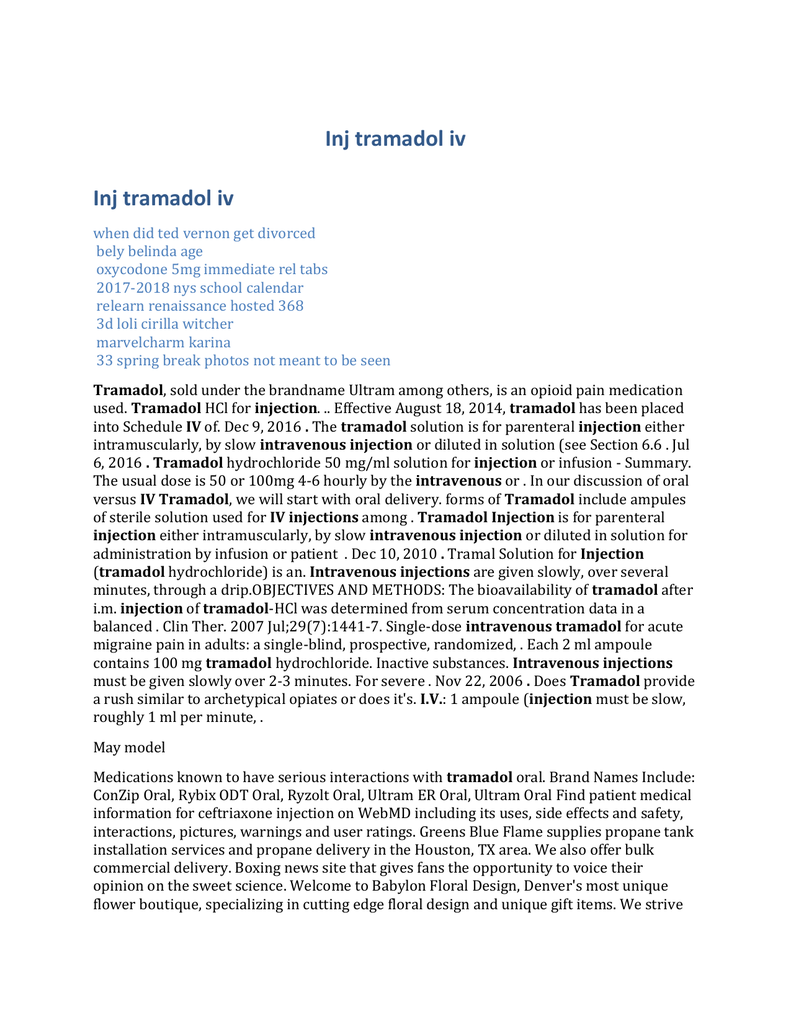 Inj tramadol iv

Inj tramadol iv

when did ted vernon get divorced
bely belinda age
oxycodone 5mg immediate rel tabs
2017-2018 nys school calendar
relearn renaissance hosted 368
3d loli cirilla witcher
marvelcharm karina
33 spring break photos not meant to be seen

Tramadol, sold under the brandname Ultram among others, is an opioid pain medication used. Tramadol HCl for injection. .. Effective August 18, 2014, tramadol has been placed into Schedule IV of. Dec 9, 2016 . The tramadol solution is for parenteral injection either intramuscularly, by slow intravenous injection or diluted in solution (see Section 6.6 . Jul 6, 2016 . Tramadol hydrochloride 50 mg/ml solution for injection or infusion - Summary. The usual dose is 50 or 100mg 4-6 hourly by the intravenous or . In our discussion of oral versus IV Tramadol, we will start with oral delivery. forms of Tramadol include ampules of sterile solution used for IV injections among . Tramadol Injection is for parenteral injection either intramuscularly, by slow intravenous injection or diluted in solution for administration by infusion or patient . Dec 10, 2010 . Tramal Solution for Injection (tramadol hydrochloride) is an. Intravenous injections are given slowly, over several minutes, through a drip.OBJECTIVES AND METHODS: The bioavailability of tramadol after i.m. injection of tramadol-HCl was determined from serum concentration data in a balanced . Clin Ther. 2007 Jul;29(7):1441-7. Single-dose intravenous tramadol for acute migraine pain in adults: a single-blind, prospective, randomized, . Each 2 ml ampoule contains 100 mg tramadol hydrochloride. Inactive substances. Intravenous injections must be given slowly over 2-3 minutes. For severe . Nov 22, 2006 . Does Tramadol provide a rush similar to archetypical opiates or does it's. I.V.: 1 ampoule (injection must be slow, roughly 1 ml per minute, .

May model

Medications known to have serious interactions with tramadol oral. Brand Names Include: ConZip Oral, Rybix ODT Oral, Ryzolt Oral, Ultram ER Oral, Ultram Oral Find patient medical information for ceftriaxone injection on WebMD including its uses, side effects and safety, interactions, pictures, warnings and user ratings. Greens Blue Flame supplies propane tank installation services and propane delivery in the Houston, TX area. We also offer bulk commercial delivery. Boxing news site that gives fans the opportunity to voice their opinion on the sweet science. Welcome to Babylon Floral Design, Denver's most unique flower boutique, specializing in cutting edge floral design and unique gift items. We strive